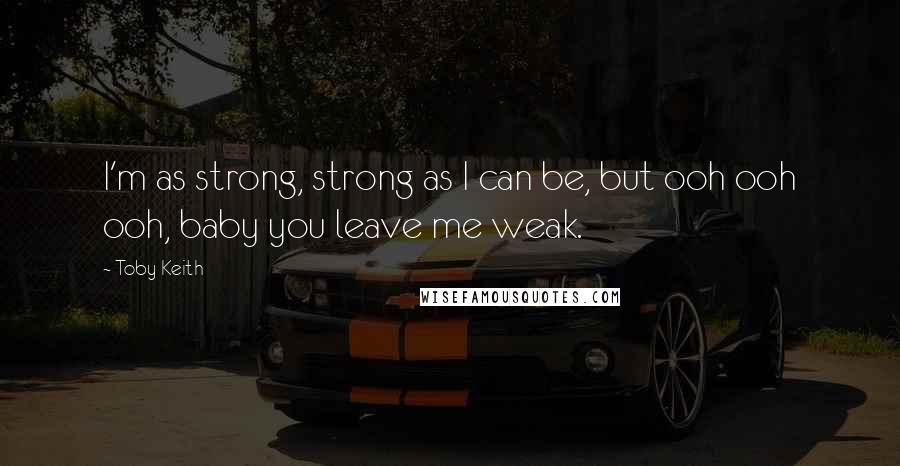 I'm as strong, strong as I can be, but ooh ooh ooh, baby you leave me weak.

- Toby Keith

WISEFAMOUSQUOTES.COM